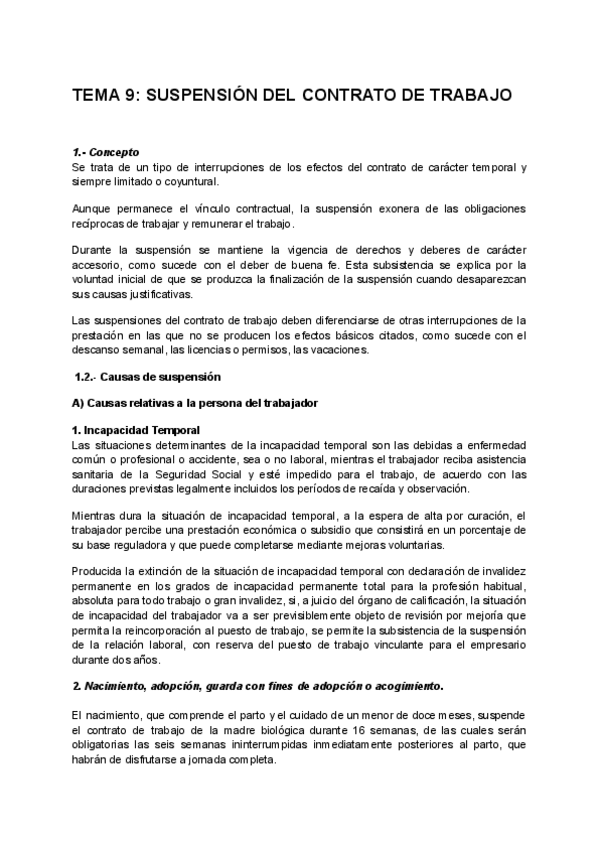 TEMA 9: SUSPENSIÓN DEL CONTRATO DE TRABAJO

1.- Concepto
Se trata de un tipo de interrupciones de los efectos del contrato de carácter temporal y siempre limitado o coyuntural.

Aunque permanece el vínculo contractual, la suspensión exonera de las obligaciones recíprocas de trabajar y remunerar el trabajo.

Durante la suspensión se mantiene la vigencia de derechos y deberes de carácter accesorio, como sucede con el deber de buena fe. Esta subsistencia se explica por la voluntad inicial de que se produzca la finalización de la suspensión cuando desaparezcan sus causas justificativas.

Las suspensiones del contrato de trabajo deben diferenciarse de otras interrupciones de la prestación en las que no se producen los efectos básicos citados, como sucede con el descanso semanal, las licencias o permisos, las vacaciones.

1.2.- Causas de suspensión

A) Causas relativas a la persona del trabajador

1. Incapacidad Temporal
Las situaciones determinantes de la incapacidad temporal son las debidas a enfermedad común o profesional o accidente, sea o no laboral, mientras el trabajador reciba asistencia sanitaria de la Seguridad Social y esté impedido para el trabajo, de acuerdo con las duraciones previstas legalmente incluidos los períodos de recaída y observación.

Mientras dura la situación de incapacidad temporal, a la espera de alta por curación, el trabajador percibe una prestación económica o subsidio que consistirá en un porcentaje de su base reguladora y que puede completarse mediante mejoras voluntarias.

Producida la extinción de la situación de incapacidad temporal con declaración de invalidez permanente en los grados de incapacidad permanente total para la profesión habitual, absoluta para todo trabajo o gran invalidez, si, a juicio del órgano de calificación, la situación de incapacidad del trabajador va a ser previsiblemente objeto de revisión por mejoría que permita la reincorporación al puesto de trabajo, se permite la subsistencia de la suspensión de la relación laboral, con reserva del puesto de trabajo vinculante para el empresario durante dos años.

2. Nacimiento, adopción, guarda con fines de adopción o acogimiento.

El nacimiento, que comprende el parto y el cuidado de un menor de doce meses, suspende el contrato de trabajo de la madre biológica durante 16 semanas, de las cuales serán obligatorias las seis semanas ininterrumpidas inmediatamente posteriores al parto, que habrán de disfrutarse a jornada completa.